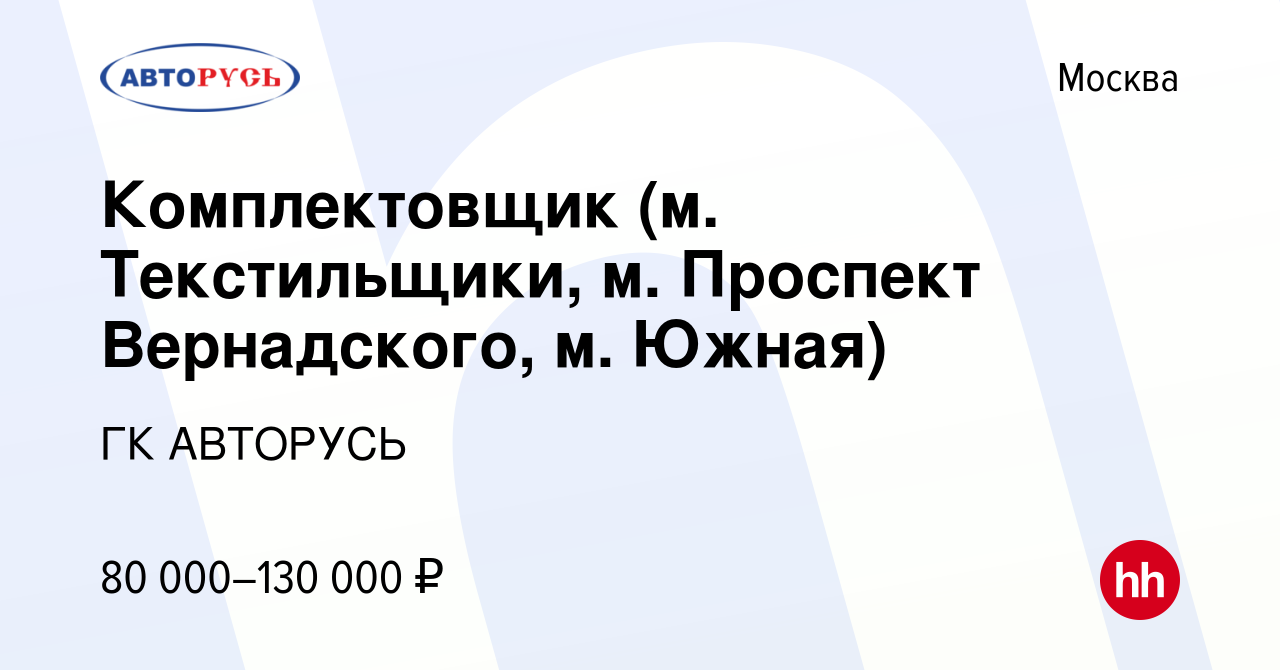 АВТОРУСЬ

Москва

Комплектовщик (м. Текстильщики, м. Проспект Вернадского, м. Южная)

ГК АВТОРУСЬ

80 000–130 000 ₽

hh